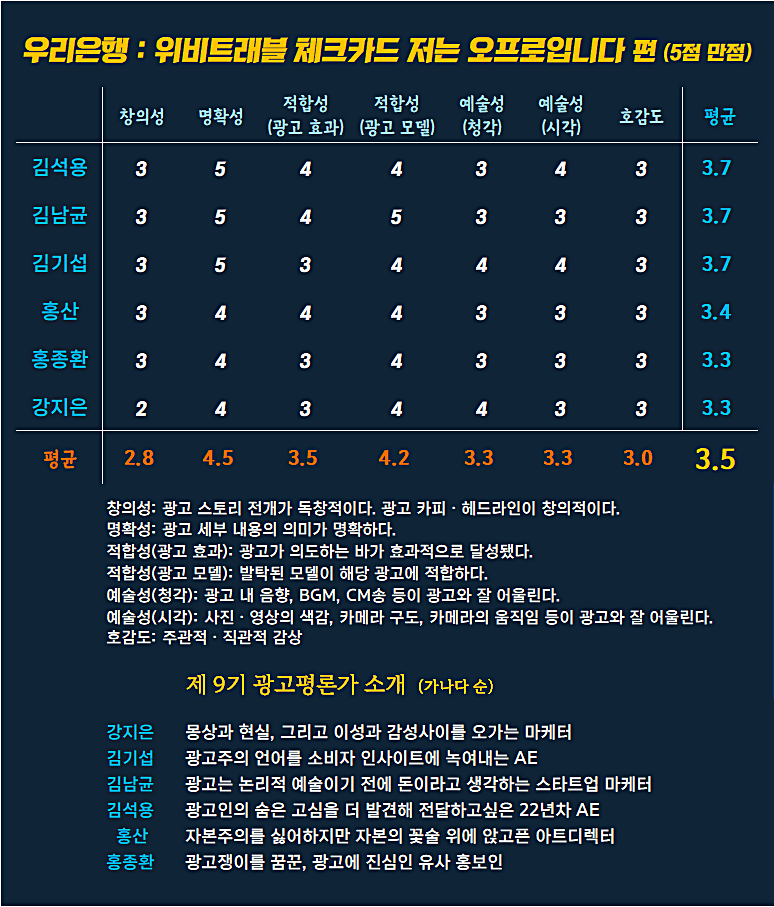 우리은행 : 위비트래블 체크카드 저는 오프로입니다 편 (5점 만점)

| | 창의성 | 명확성 | 적합성 (광고 효과) | 적합성 (광고 모델) | 예술성 (청각) | 예술성 (시각) | 호감도 | 평균 |
|---|---|---|---|---|---|---|---|---|
| 김석용 | 3 | 5 | 4 | 4 | 3 | 4 | 3 | 3.7 |
| 김남균 | 3 | 5 | 4 | 5 | 3 | 3 | 3 | 3.7 |
| 김기섭 | 3 | 5 | 3 | 4 | 4 | 4 | 3 | 3.7 |
| 홍산 | 3 | 4 | 4 | 4 | 3 | 3 | 3 | 3.4 |
| 홍종환 | 3 | 4 | 3 | 4 | 3 | 3 | 3 | 3.3 |
| 강지은 | 2 | 4 | 3 | 4 | 4 | 3 | 3 | 3.3 |
| 평균 | 2.8 | 4.5 | 3.5 | 4.2 | 3.3 | 3.3 | 3.0 | 3.5 |

창의성: 광고 스토리 전개가 독창적이다. 광고 카피 · 헤드라인이 창의적이다.
명확성: 광고 세부 내용의 의미가 명확하다.
적합성(광고 효과): 광고가 의도하는 바가 효과적으로 달성됐다.
적합성(광고 모델): 발탁된 모델이 해당 광고에 적합하다.
예술성(청각): 광고 내 음향, BGM, CM송 등이 광고와 잘 어울린다.
예술성(시각): 사진 · 영상의 색감, 카메라 구도, 카메라의 움직임 등이 광고와 잘 어울린다.
호감도: 주관적 · 직관적 감상

제 9기 광고평론가 소개 (가나다 순)

강지은 몽상과 현실, 그리고 이성과 감성사이를 오가는 마케터
김기섭 광고주의 언어를 소비자 인사이트에 녹여내는 AE
김남균 광고는 논리적 예술이기 전에 돈이라고 생각하는 스타트업 마케터
김석용 광고인의 숨은 고심을 더 발견해 전달하고싶은 22년차 AE
홍산 자본주의를 싫어하지만 자본의 꽃술 위에 앉고픈 아트디렉터
홍종환 광고쟁이를 꿈꾼, 광고에 진심인 유사 홍보인